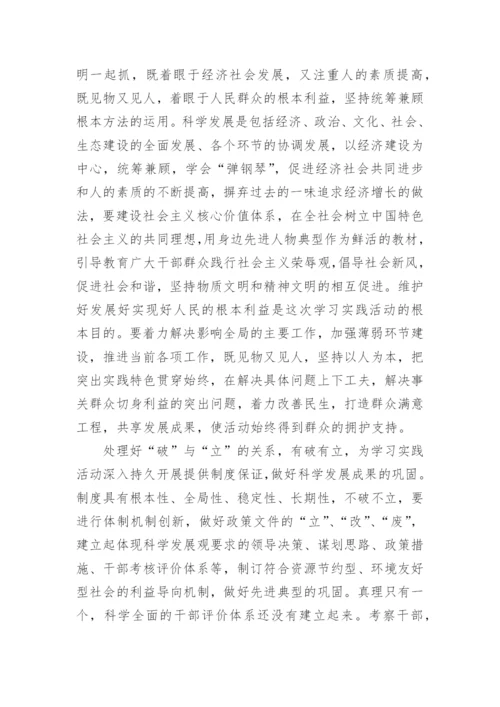 明一起抓，既着眼于经济社会发展，又注重人的素质提高，既见物又见人，着眼于人民群众的根本利益，坚持统筹兼顾根本方法的运用。科学发展是包括经济、政治、文化、社会、生态建设的全面发展、各个环节的协调发展，以经济建设为中心，统筹兼顾，学会“弹钢琴”，促进经济社会共同进步和人的素质的不断提高，摒弃过去的一味追求经济增长的做法，要建设社会主义核心价值体系，在全社会树立中国特色社会主义的共同理想，用身边先进人物典型作为鲜活的教材，引导教育广大干部群众践行社会主义荣辱观，倡导社会新风，促进社会和谐，坚持物质文明和精神文明的相互促进。维护好发展好实现好人民的根本利益是这次学习实践活动的根本目的。要着力解决影响全局的主要工作，加强薄弱环节建设，推进当前各项工作，既见物又见人，坚持以人为本，把突出实践特色贯穿始终，在解决具体问题上下工夫，解决事关群众切身利益的突出问题，着力改善民生，打造群众满意工程，共享发展成果，使活动始终得到群众的拥护支持。

处理好“破”与“立”的关系，有破有立，为学习实践活动深入持久开展提供制度保证，做好科学发展成果的巩固。制度具有根本性、全局性、稳定性、长期性，不破不立，要进行体制机制创新，做好政策文件的“立”、“改”、“废”，建立起体现科学发展观要求的领导决策、谋划思路、政策措施、干部考核评价体系等，制订符合资源节约型、环境友好型社会的利益导向机制，做好先进典型的巩固。真理只有一个，科学全面的干部评价体系还没有建立起来。考察干部，